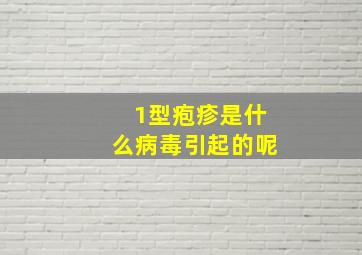 1型疱疹是什么病毒引起的呢